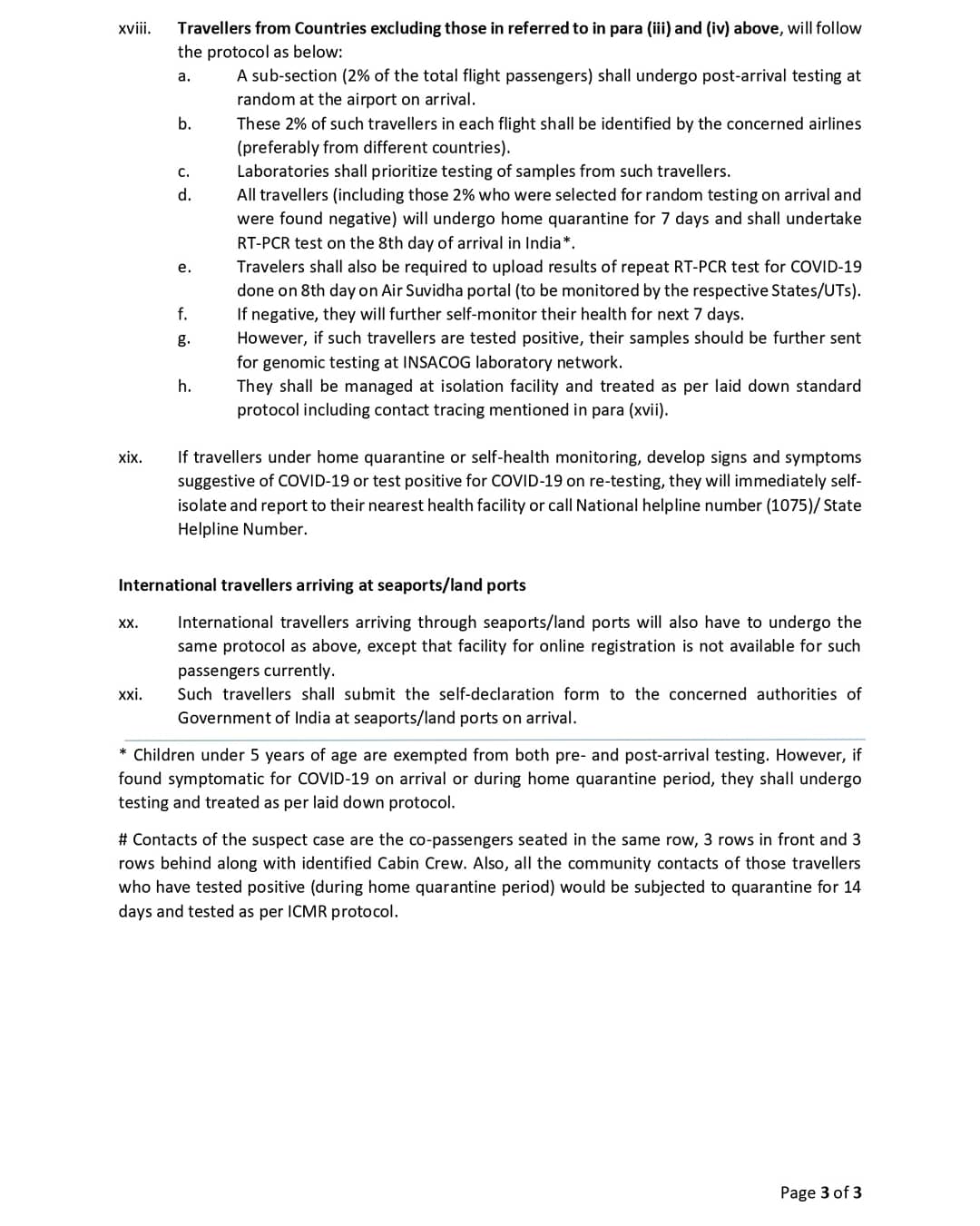 xviii. Travellers from Countries excluding those in referred to in para (iii) and (iv) above, will follow the protocol as below:

a. A sub-section (2% of the total flight passengers) shall undergo post-arrival testing at random at the airport on arrival.

b. These 2% of such travellers in each flight shall be identified by the concerned airlines (preferably from different countries).

c. Laboratories shall prioritize testing of samples from such travellers.

d. All travellers (including those 2% who were selected for random testing on arrival and were found negative) will undergo home quarantine for 7 days and shall undertake RT-PCR test on the 8th day of arrival in India*.

e. Travelers shall also be required to upload results of repeat RT-PCR test for COVID-19 done on 8th day on Air Suvidha portal (to be monitored by the respective States/UTs).

f. If negative, they will further self-monitor their health for next 7 days.

g. However, if such travellers are tested positive, their samples should be further sent for genomic testing at INSACOG laboratory network.

h. They shall be managed at isolation facility and treated as per laid down standard protocol including contact tracing mentioned in para (xvii).

xix. If travellers under home quarantine or self-health monitoring, develop signs and symptoms suggestive of COVID-19 or test positive for COVID-19 on re-testing, they will immediately self-isolate and report to their nearest health facility or call National helpline number (1075)/ State Helpline Number.

International travellers arriving at seaports/land ports

xx. International travellers arriving through seaports/land ports will also have to undergo the same protocol as above, except that facility for online registration is not available for such passengers currently.

xxi. Such travellers shall submit the self-declaration form to the concerned authorities of Government of India at seaports/land ports on arrival.

* Children under 5 years of age are exempted from both pre- and post-arrival testing. However, if found symptomatic for COVID-19 on arrival or during home quarantine period, they shall undergo testing and treated as per laid down protocol.

# Contacts of the suspect case are the co-passengers seated in the same row, 3 rows in front and 3 rows behind along with identified Cabin Crew. Also, all the community contacts of those travellers who have tested positive (during home quarantine period) would be subjected to quarantine for 14 days and tested as per ICMR protocol.

Page 3 of 3